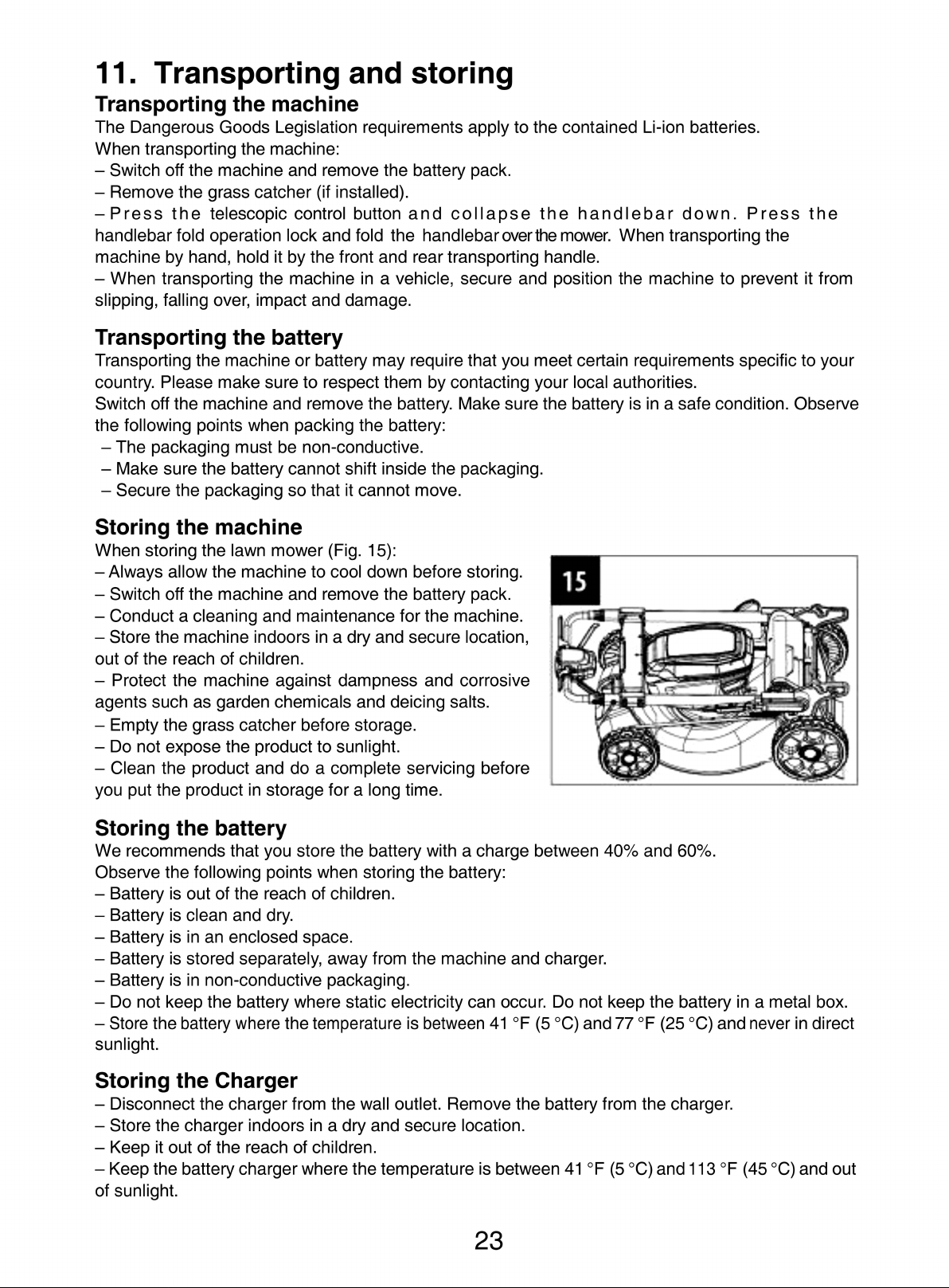 11. Transporting and storing

Transporting the machine

The Dangerous Goods Legislation requirements apply to the contained Li-ion batteries.

When transporting the machine:

– Switch off the machine and remove the battery pack.

– Remove the grass catcher (if installed).

– Press the telescopic control button and collapse the handlebar down. Press the handlebar fold operation lock and fold the handlebar over the mower. When transporting the machine by hand, hold it by the front and rear transporting handle.

– When transporting the machine in a vehicle, secure and position the machine to prevent it from slipping, falling over, impact and damage.

Transporting the battery

Transporting the machine or battery may require that you meet certain requirements specific to your country. Please make sure to respect them by contacting your local authorities.

Switch off the machine and remove the battery. Make sure the battery is in a safe condition. Observe the following points when packing the battery:

– The packaging must be non-conductive.

– Make sure the battery cannot shift inside the packaging.

– Secure the packaging so that it cannot move.

Storing the machine

When storing the lawn mower (Fig. 15):

– Always allow the machine to cool down before storing.

– Switch off the machine and remove the battery pack.

– Conduct a cleaning and maintenance for the machine.

– Store the machine indoors in a dry and secure location, out of the reach of children.

– Protect the machine against dampness and corrosive agents such as garden chemicals and deicing salts.

– Empty the grass catcher before storage.

– Do not expose the product to sunlight.

– Clean the product and do a complete servicing before you put the product in storage for a long time.

15

Storing the battery

We recommends that you store the battery with a charge between 40% and 60%.

Observe the following points when storing the battery:

– Battery is out of the reach of children.

– Battery is clean and dry.

– Battery is in an enclosed space.

– Battery is stored separately, away from the machine and charger.

– Battery is in non-conductive packaging.

– Do not keep the battery where static electricity can occur. Do not keep the battery in a metal box.

– Store the battery where the temperature is between 41 °F (5 °C) and 77 °F (25 °C) and never in direct sunlight.

Storing the Charger

– Disconnect the charger from the wall outlet. Remove the battery from the charger.

– Store the charger indoors in a dry and secure location.

– Keep it out of the reach of children.

– Keep the battery charger where the temperature is between 41 °F (5 °C) and 113 °F (45 °C) and out of sunlight.

23